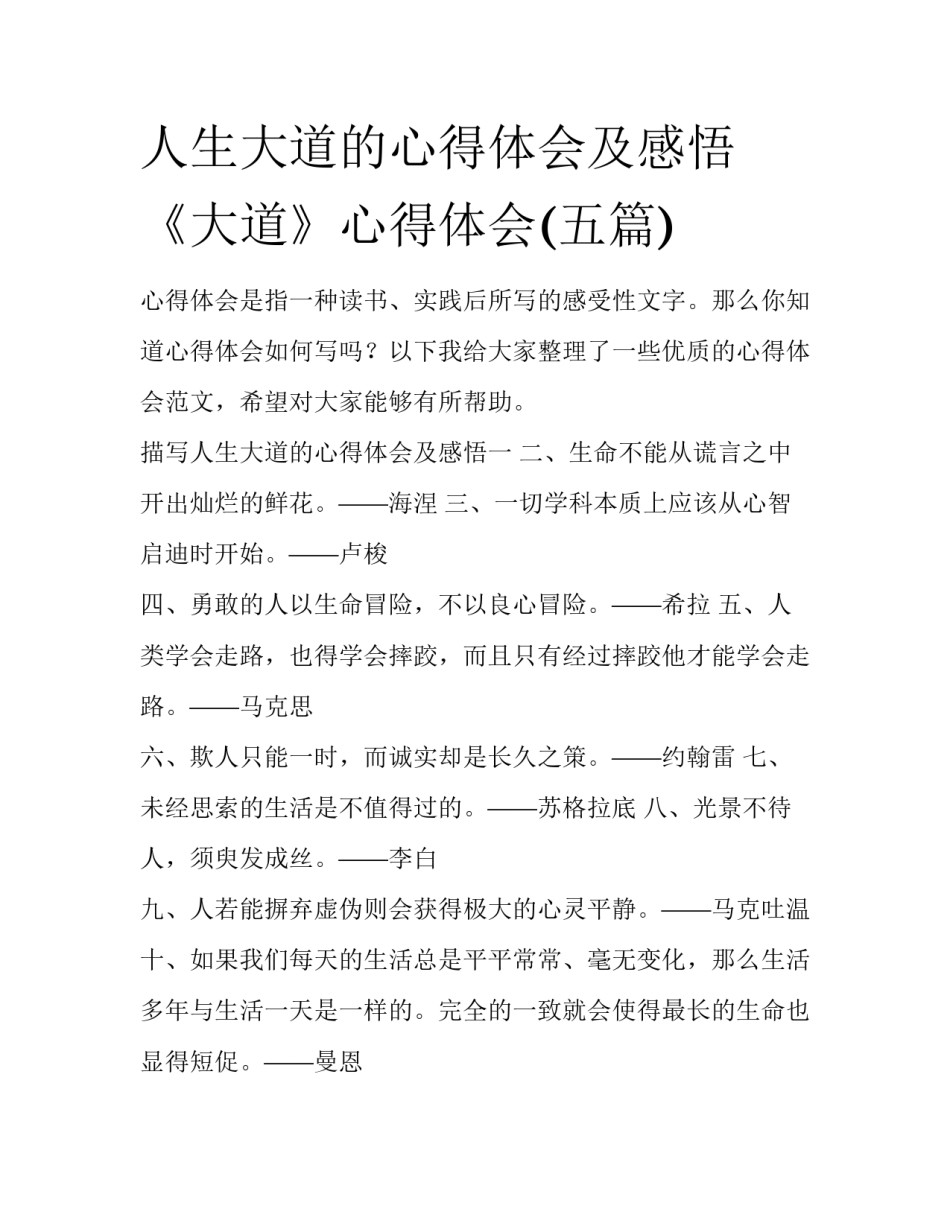 人生大道的心得体会及感悟《大道》心得体会(五篇)

心得体会是指一种读书、实践后所写的感受性文字。那么你知道心得体会如何写吗？以下我给大家整理了一些优质的心得体会范文，希望对大家能够有所帮助。

描写人生大道的心得体会及感悟一 二、生命不能从谎言之中开出灿烂的鲜花。——海涅 三、一切学科本质上应该从心智启迪时开始。——卢梭

四、勇敢的人以生命冒险，不以良心冒险。——希拉 五、人类学会走路，也得学会摔跤，而且只有经过摔跤他才能学会走路。——马克思

六、欺人只能一时，而诚实却是长久之策。——约翰雷 七、未经思索的生活是不值得过的。——苏格拉底 八、光景不待人，须臾发成丝。——李白

九、人若能摒弃虚伪则会获得极大的心灵平静。——马克吐温 十、如果我们每天的生活总是平平常常、毫无变化，那么生活多年与生活一天是一样的。完全的一致就会使得最长的生命也显得短促。——曼恩